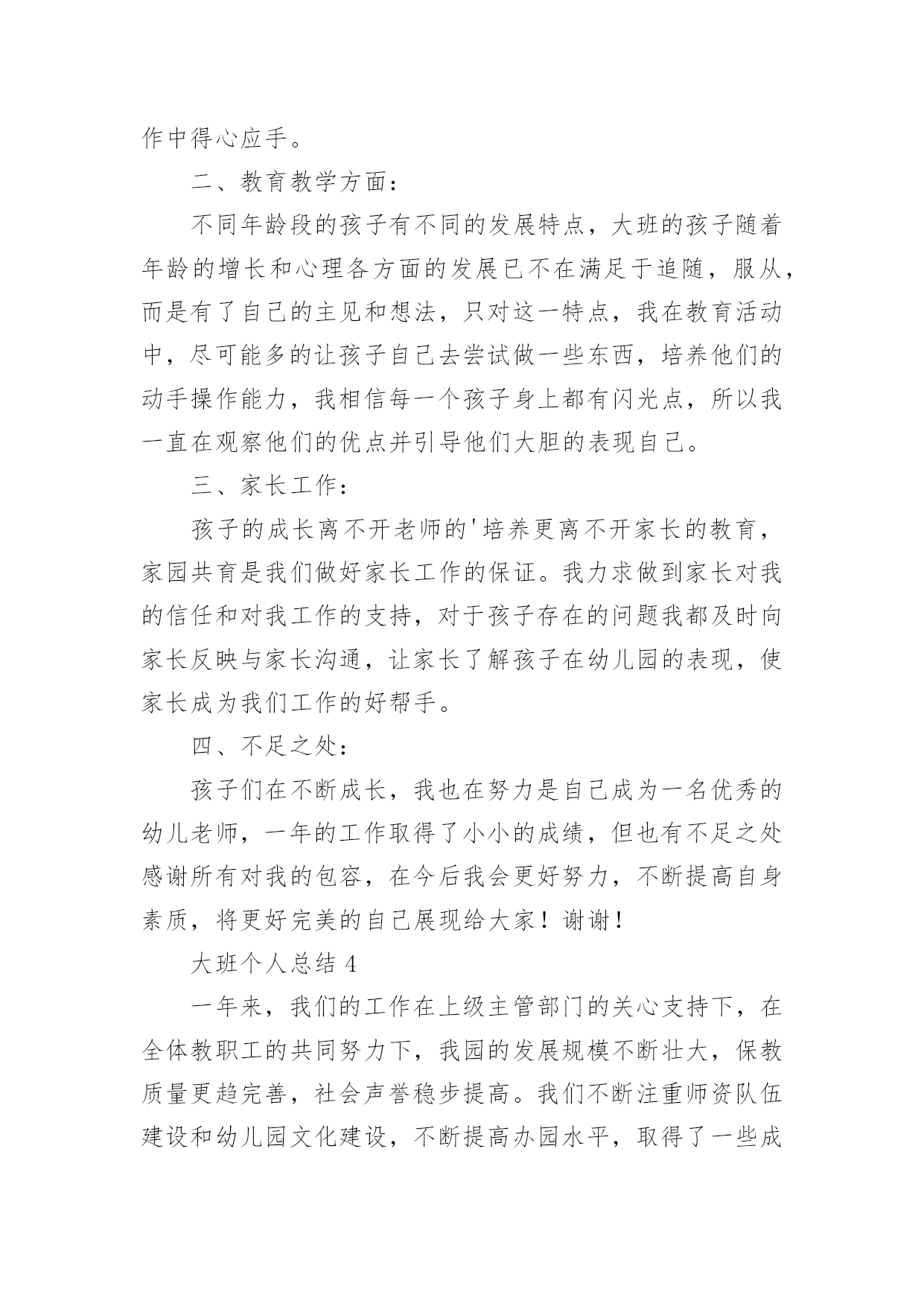 作中得心应手。

二、教育教学方面：

不同年龄段的孩子有不同的发展特点，大班的孩子随着年龄的增长和心理各方面的发展已不在满足于追随，服从，而是有了自己的主见和想法，只对这一特点，我在教育活动中，尽可能多的让孩子自己去尝试做一些东西，培养他们的动手操作能力，我相信每一个孩子身上都有闪光点，所以我一直在观察他们的优点并引导他们大胆的表现自己。

三、家长工作：

孩子的成长离不开老师的'培养更离不开家长的教育，家园共育是我们做好家长工作的保证。我力求做到家长对我的信任和对我工作的支持，对于孩子存在的问题我都及时向家长反映与家长沟通，让家长了解孩子在幼儿园的表现，使家长成为我们工作的好帮手。

四、不足之处：

孩子们在不断成长，我也在努力是自己成为一名优秀的幼儿老师，一年的工作取得了小小的成绩，但也有不足之处感谢所有对我的包容，在今后我会更好努力，不断提高自身素质，将更好完美的自己展现给大家！谢谢！

大班个人总结 4

一年来，我们的工作在上级主管部门的关心支持下，在全体教职工的共同努力下，我园的发展规模不断壮大，保教质量更趋完善，社会声誉稳步提高。我们不断注重师资队伍建设和幼儿园文化建设，不断提高办园水平，取得了一些成